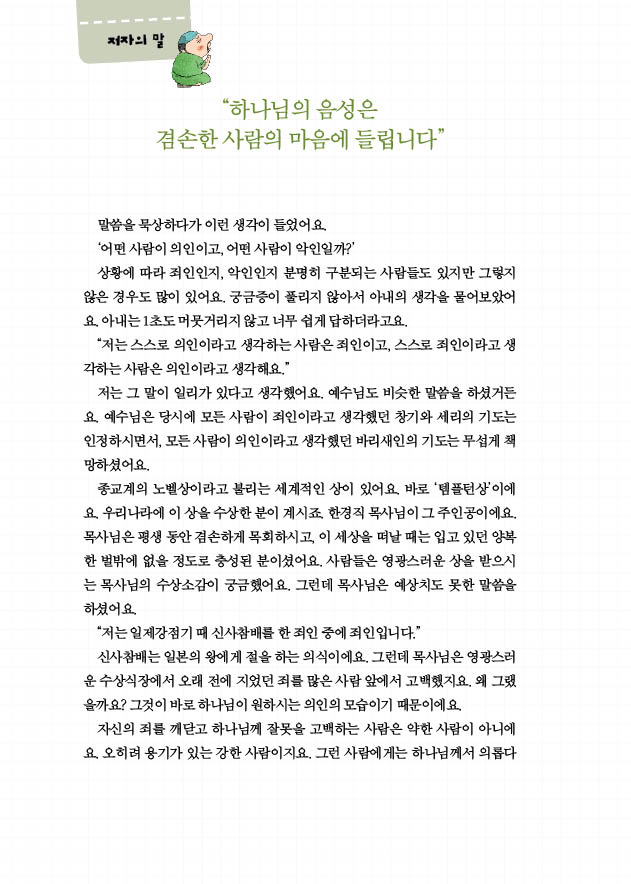 저자의 말

"하나님의 음성은
겸손한 사람의 마음에 들립니다"

말씀을 묵상하다가 이런 생각이 들었어요.

'어떤 사람이 의인이고, 어떤 사람이 악인일까?'

상황에 따라 죄인인지, 악인인지 분명히 구분되는 사람들도 있지만 그렇지 않은 경우도 많이 있어요. 궁금증이 풀리지 않아서 아내의 생각을 물어보았어요. 아내는 1초도 머뭇거리지 않고 너무 쉽게 답하더라고요.

"저는 스스로 의인이라고 생각하는 사람은 죄인이고, 스스로 죄인이라고 생각하는 사람은 의인이라고 생각해요."

저는 그 말이 일리가 있다고 생각했어요. 예수님도 비슷한 말씀을 하셨거든요. 예수님은 당시에 모든 사람이 죄인이라고 생각했던 창기와 세리의 기도는 인정하시면서, 모든 사람이 의인이라고 생각했던 바리새인의 기도는 무섭게 책망하셨어요.

종교계의 노벨상이라고 불리는 세계적인 상이 있어요. 바로 '템플턴상'이에요. 우리나라에 이 상을 수상한 분이 계시죠. 한경직 목사님이 그 주인공이에요. 목사님은 평생 동안 겸손하게 목회하시고, 이 세상을 떠날 때는 입고 있던 양복 한 벌밖에 없을 정도로 충성된 분이셨어요. 사람들은 영광스러운 상을 받으시는 목사님의 수상소감이 궁금했어요. 그런데 목사님은 예상치도 못한 말씀을 하셨어요.

"저는 일제강점기 때 신사참배를 한 죄인 중에 죄인입니다."

신사참배는 일본의 왕에게 절을 하는 의식이에요. 그런데 목사님은 영광스러운 수상식장에서 오래 전에 지었던 죄를 많은 사람 앞에서 고백했지요. 왜 그랬을까요? 그것이 바로 하나님이 원하시는 의인의 모습이기 때문이에요.

자신의 죄를 깨닫고 하나님께 잘못을 고백하는 사람은 약한 사람이 아니에요. 오히려 용기가 있는 강한 사람이지요. 그런 사람에게는 하나님께서 의롭다